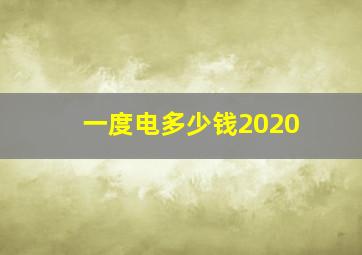 一度电多少钱2020